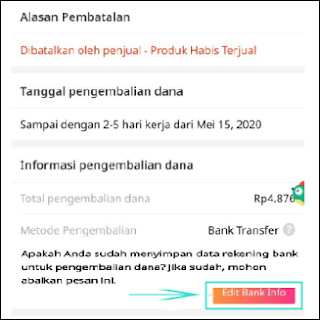 Alasan Pembatalan

Dibatalkan oleh penjual - Produk Habis Terjual

Tanggal pengembalian dana

Sampai dengan 2-5 hari kerja dari Mei 15, 2020

Informasi pengembalian dana

Total pengembalian dana Rp4.876

Metode Pengembalian Bank Transfer ?

Apakah Anda sudah menyimpan data rekening bank untuk pengembalian dana? Jika sudah, mohon abaikan pesan ini.

Edit Bank Info